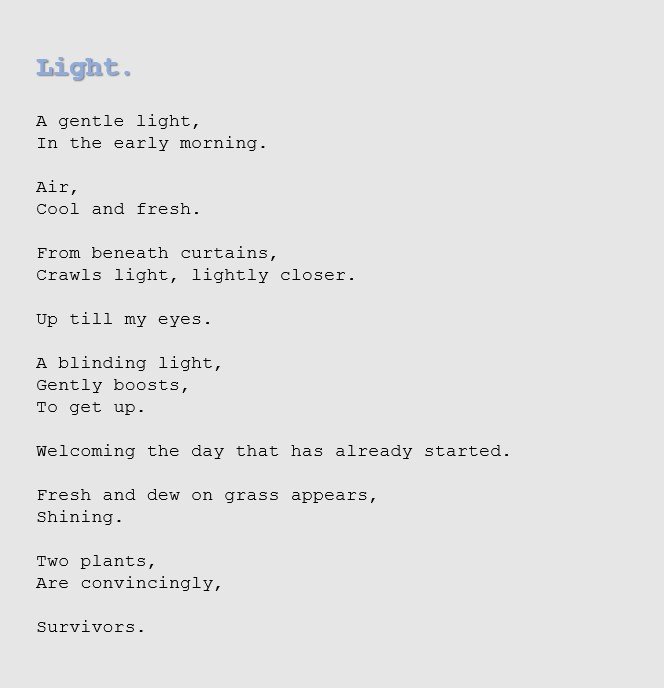 Light.

A gentle light,
In the early morning.

Air,
Cool and fresh.

From beneath curtains,
Crawls light, lightly closer.

Up till my eyes.

A blinding light,
Gently boosts,
To get up.

Welcoming the day that has already started.

Fresh and dew on grass appears,
Shining.

Two plants,
Are convincingly,

Survivors.